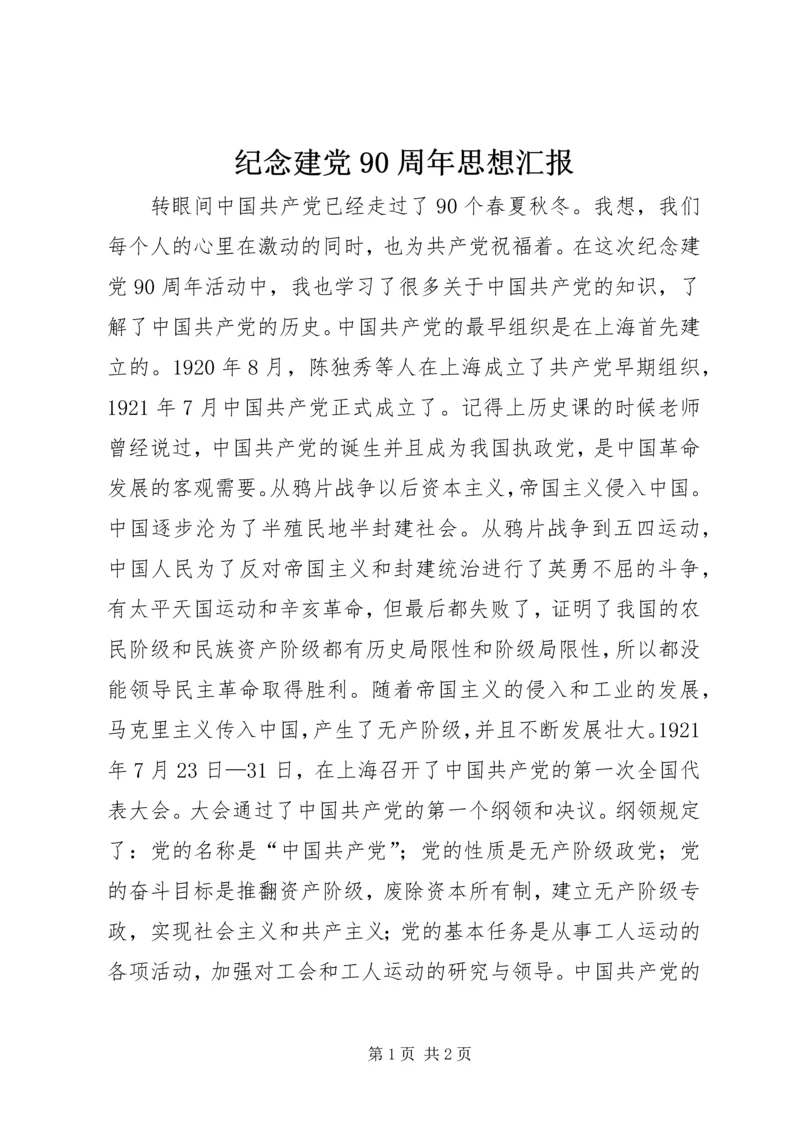 纪念建党90周年思想汇报

转眼间中国共产党已经走过了90个春夏秋冬。我想，我们每个人的心里在激动的同时，也为共产党祝福着。在这次纪念建党90周年活动中，我也学习了很多关于中国共产党的知识，了解了中国共产党的历史。中国共产党的最早组织是在上海首先建立的。1920年8月，陈独秀等人在上海成立了共产党早期组织，1921年7月中国共产党正式成立了。记得上历史课的时候老师曾经说过，中国共产党的诞生并且成为我国执政党，是中国革命发展的客观需要。从鸦片战争以后资本主义，帝国主义侵入中国。中国逐步沦为了半殖民地半封建社会。从鸦片战争到五四运动，中国人民为了反对帝国主义和封建统治进行了英勇不屈的斗争，有太平天国运动和辛亥革命，但最后都失败了，证明了我国的农民阶级和民族资产阶级都有历史局限性和阶级局限性，所以都没能领导民主革命取得胜利。随着帝国主义的侵入和工业的发展，马克里主义传入中国，产生了无产阶级，并且不断发展壮大。1921年7月23日—31日，在上海召开了中国共产党的第一次全国代表大会。大会通过了中国共产党的第一个纲领和决议。纲领规定了：党的名称是“中国共产党”；党的性质是无产阶级政党；党的奋斗目标是推翻资产阶级，废除资本所有制，建立无产阶级专政，实现社会主义和共产主义；党的基本任务是从事工人运动的各项活动，加强对工会和工人运动的研究与领导。中国共产党的

第1页 共2页